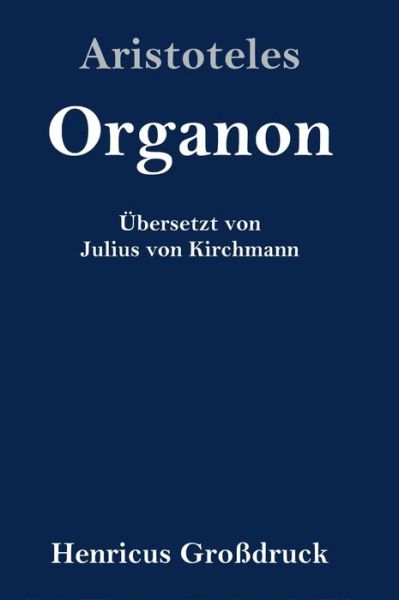 Aristoteles

Organon

Übersetzt von
Julius von Kirchmann

Henricus Großdruck